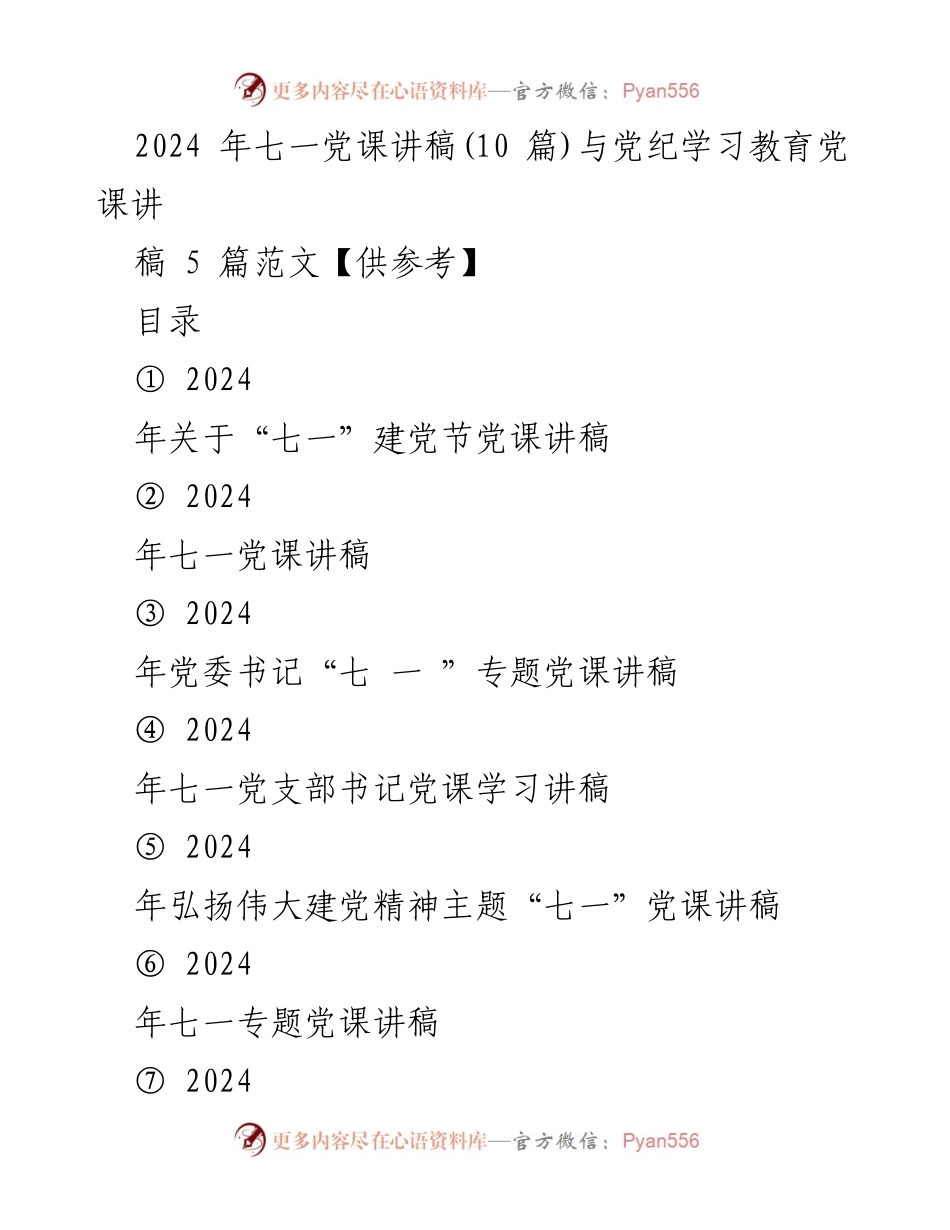 更多内容尽在心语资料库—官方微信：Pyan556

2024 年七一党课讲稿(10 篇)与党纪学习教育党课讲

稿 5 篇范文【供参考】

目录

① 2024

年关于“七一”建党节党课讲稿

② 2024

年七一党课讲稿

③ 2024

年党委书记“七 一 ”专题党课讲稿

④ 2024

年七一党支部书记党课学习讲稿

⑤ 2024

年弘扬伟大建党精神主题“七一”党课讲稿

⑥ 2024

年七一专题党课讲稿

⑦ 2024

更多内容尽在心语资料库—官方微信：Pyan556